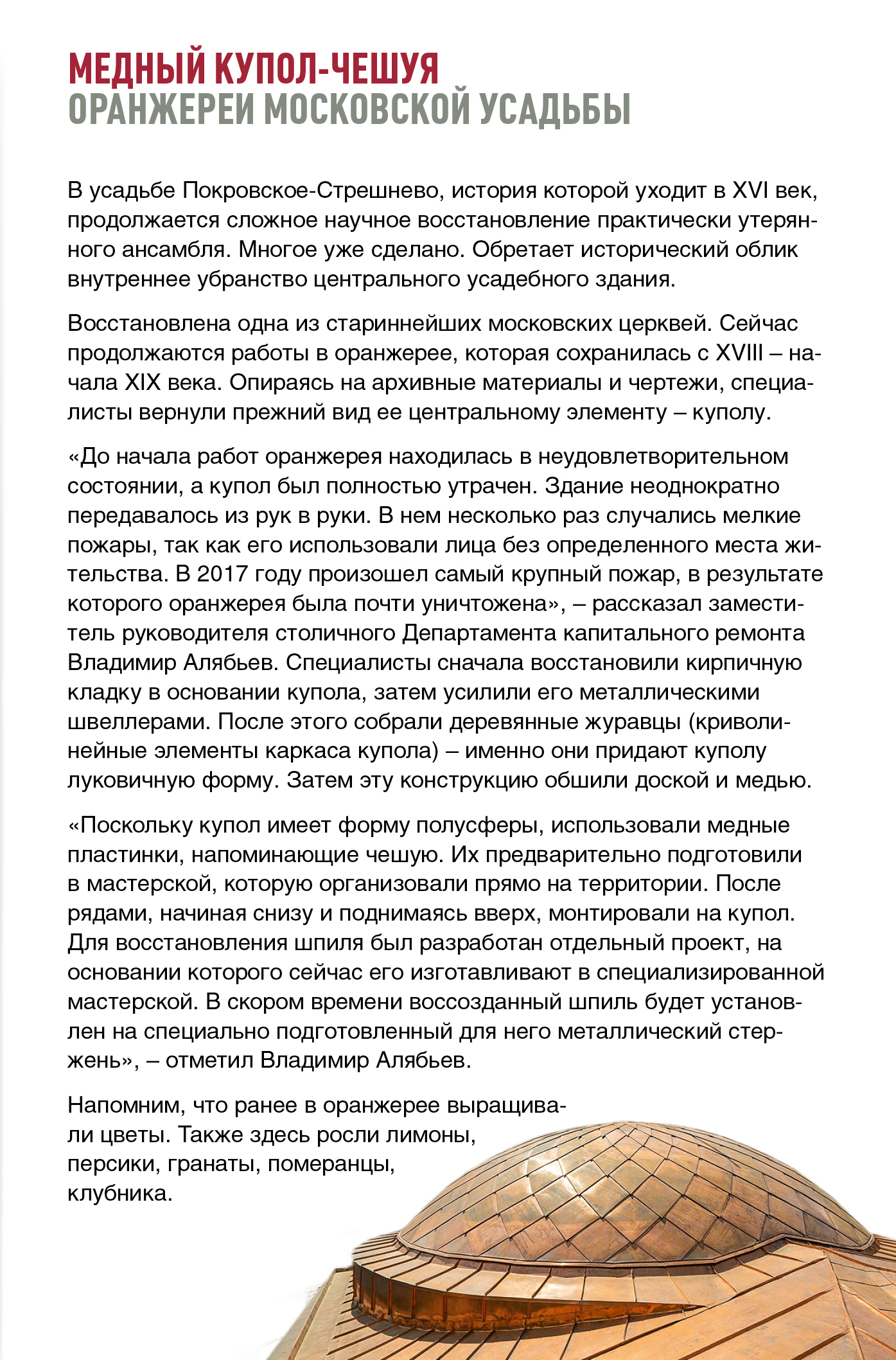 МЕДНЫЙ КУПОЛ-ЧЕШУЯ
ОРАНЖЕРЕИ МОСКОВСКОЙ УСАДЬБЫ

В усадьбе Покровское-Стрешнево, история которой уходит в XVI век, продолжается сложное научное восстановление практически утерянного ансамбля. Многое уже сделано. Обретает исторический облик внутреннее убранство центрального усадебного здания.

Восстановлена одна из стариннейших московских церквей. Сейчас продолжаются работы в оранжерее, которая сохранилась с XVIII – начала XIX века. Опираясь на архивные материалы и чертежи, специалисты вернули прежний вид ее центральному элементу – куполу.

«До начала работ оранжерея находилась в неудовлетворительном состоянии, а купол был полностью утрачен. Здание неоднократно передавалось из рук в руки. В нем несколько раз случались мелкие пожары, так как его использовали лица без определенного места жительства. В 2017 году произошел самый крупный пожар, в результате которого оранжерея была почти уничтожена», – рассказал заместитель руководителя столичного Департамента капитального ремонта Владимир Алябьев. Специалисты сначала восстановили кирпичную кладку в основании купола, затем усилили его металлическими швеллерами. После этого собрали деревянные журавцы (криволинейные элементы каркаса купола) – именно они придают куполу луковичную форму. Затем эту конструкцию обшили доской и медью.

«Поскольку купол имеет форму полусферы, использовали медные пластинки, напоминающие чешую. Их предварительно подготовили в мастерской, которую организовали прямо на территории. После рядами, начиная снизу и поднимаясь вверх, монтировали на купол. Для восстановления шпиля был разработан отдельный проект, на основании которого сейчас его изготавливают в специализированной мастерской. В скором времени воссозданный шпиль будет установлен на специально подготовленный для него металлический стержень», – отметил Владимир Алябьев.

Напомним, что ранее в оранжерее выращивали цветы. Также здесь росли лимоны, персики, гранаты, померанцы, клубника.